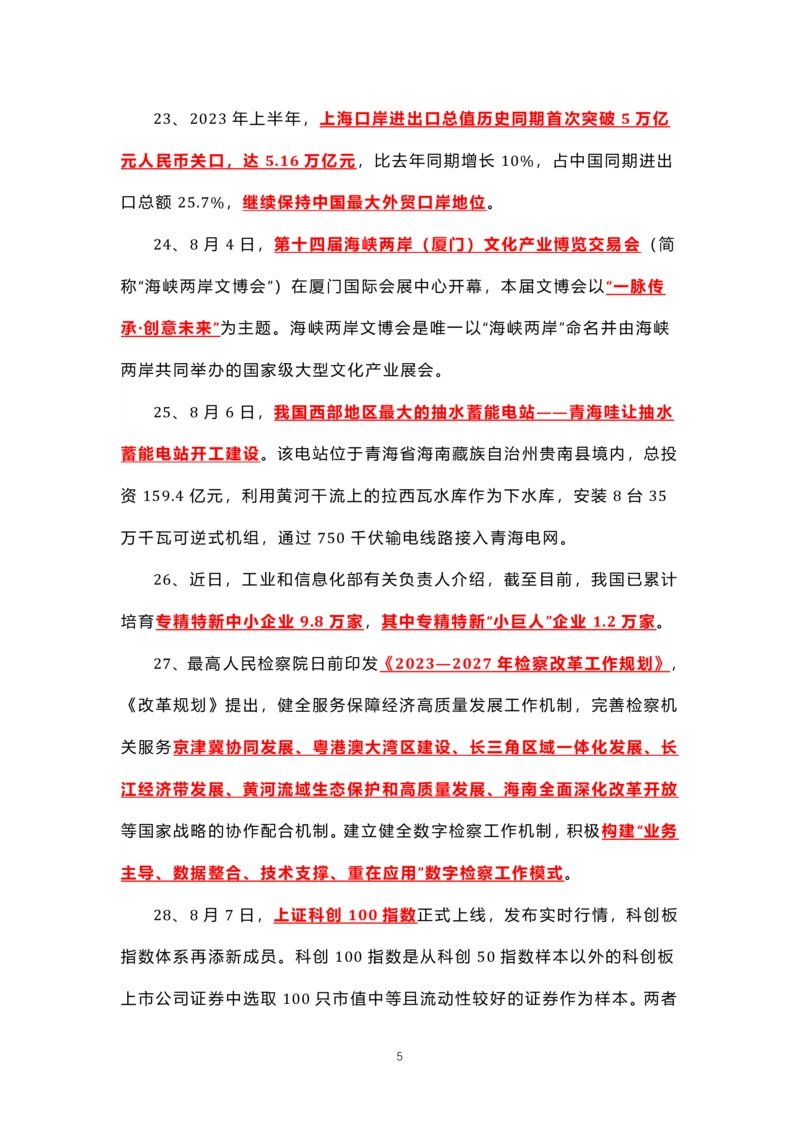 23、2023 年上半年，上海口岸进出口总值历史同期首次突破 5 万亿元人民币关口，达 5.16 万亿元，比去年同期增长 10%，占中国同期进出口总额 25.7%，继续保持中国最大外贸口岸地位。

24、8 月 4 日，第十四届海峡两岸（厦门）文化产业博览交易会（简称“海峡两岸文博会”）在厦门国际会展中心开幕，本届文博会以“一脉传承·创意未来”为主题。海峡两岸文博会是唯一以“海峡两岸”命名并由海峡两岸共同举办的国家级大型文化产业展会。

25、8 月 6 日，我国西部地区最大的抽水蓄能电站——青海哇让抽水蓄能电站开工建设。该电站位于青海省海南藏族自治州贵南县境内，总投资 159.4 亿元，利用黄河干流上的拉西瓦水库作为下水库，安装 8 台 35 万千瓦可逆式机组，通过 750 千伏输电线路接入青海电网。

26、近日，工业和信息化部有关负责人介绍，截至目前，我国已累计培育专精特新中小企业 9.8 万家，其中专精特新“小巨人”企业 1.2 万家。

27、最高人民检察院日前印发《2023—2027 年检察改革工作规划》，《改革规划》提出，健全服务保障经济高质量发展工作机制，完善检察机关服务京津冀协同发展、粤港澳大湾区建设、长三角区域一体化发展、长江经济带发展、黄河流域生态保护和高质量发展、海南全面深化改革开放等国家战略的协作配合机制。建立健全数字检察工作机制，积极构建“业务主导、数据整合、技术支撑、重在应用”数字检察工作模式。

28、8 月 7 日，上证科创 100 指数正式上线，发布实时行情，科创板指数体系再添新成员。科创 100 指数是从科创 50 指数样本以外的科创板上市公司证券中选取 100 只市值中等且流动性较好的证券作为样本。两者

5